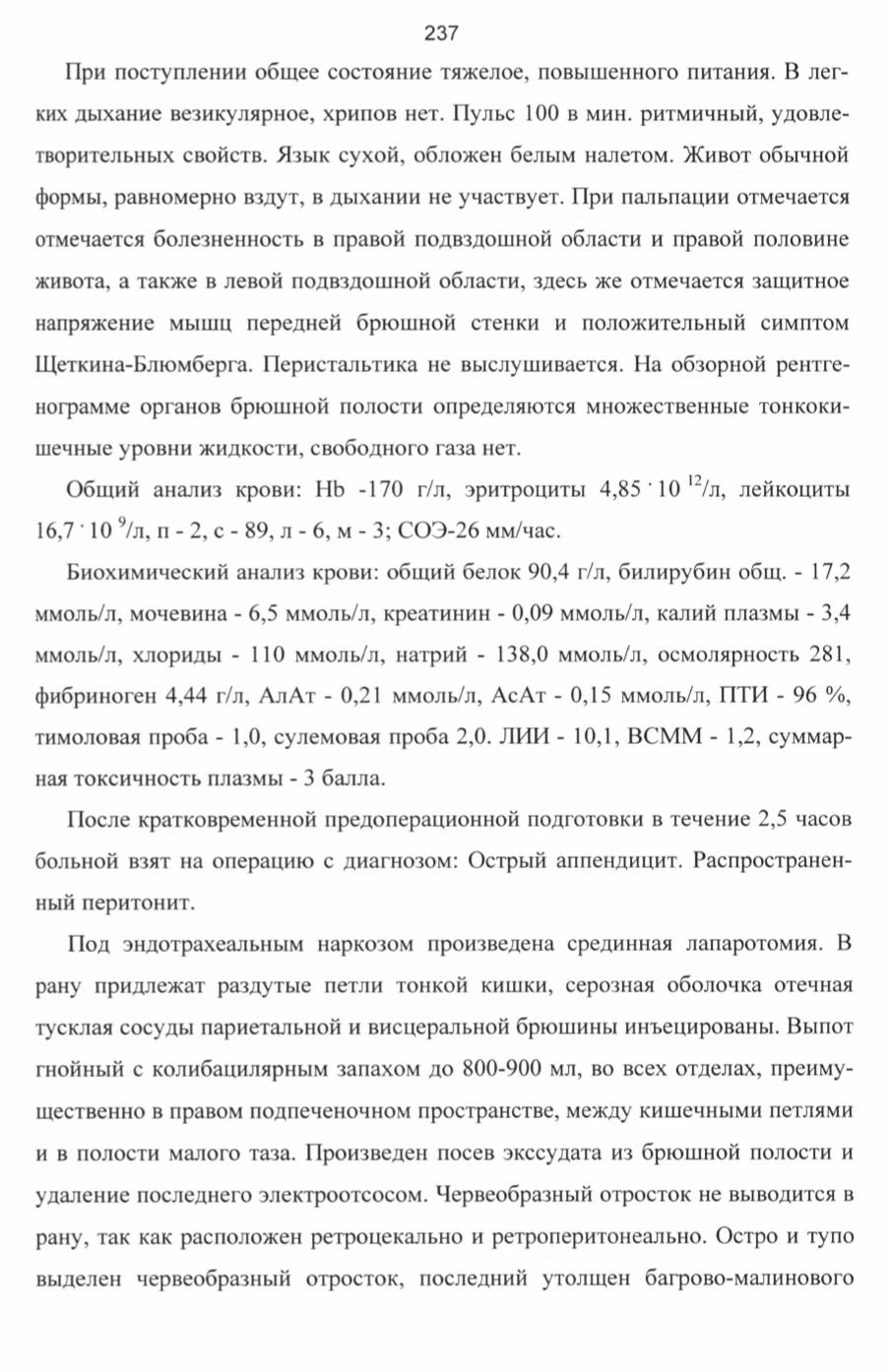 237

При поступлении общее состояние тяжелое, повышенного питания. В легких дыхание везикулярное, хрипов нет. Пульс 100 в мин. ритмичный, удовлетворительных свойств. Язык сухой, обложен белым налетом. Живот обычной формы, равномерно вздут, в дыхании не участвует. При пальпации отмечается отмечается болезненность в правой подвздошной области и правой половине живота, а также в левой подвздошной области, здесь же отмечается защитное напряжение мышц передней брюшной стенки и положительный симптом Щеткина-Блюмберга. Перистальтика не выслушивается. На обзорной рентгенограмме органов брюшной полости определяются множественные тонкокишечные уровни жидкости, свободного газа нет.

Общий анализ крови: Hb -170 г/л, эритроциты $4,85 \cdot 10^{12}$/л, лейкоциты $16,7 \cdot 10^{9}$/л, п - 2, с - 89, л - 6, м - 3; СОЭ-26 мм/час.

Биохимический анализ крови: общий белок 90,4 г/л, билирубин общ. - 17,2 ммоль/л, мочевина - 6,5 ммоль/л, креатинин - 0,09 ммоль/л, калий плазмы - 3,4 ммоль/л, хлориды - 110 ммоль/л, натрий - 138,0 ммоль/л, осмолярность 281, фибриноген 4,44 г/л, АлАт - 0,21 ммоль/л, АсАт - 0,15 ммоль/л, ПТИ - 96 %, тимоловая проба - 1,0, сулемовая проба 2,0. ЛИИ - 10,1, ВСММ - 1,2, суммарная токсичность плазмы - 3 балла.

После кратковременной предоперационной подготовки в течение 2,5 часов больной взят на операцию с диагнозом: Острый аппендицит. Распространенный перитонит.

Под эндотрахеальным наркозом произведена срединная лапаротомия. В рану придлежат раздутые петли тонкой кишки, серозная оболочка отечная тусклая сосуды париетальной и висцеральной брюшины инъецированы. Выпот гнойный с колибацилярным запахом до 800-900 мл, во всех отделах, преимущественно в правом подпеченочном пространстве, между кишечными петлями и в полости малого таза. Произведен посев экссудата из брюшной полости и удаление последнего электроотсосом. Червеобразный отросток не выводится в рану, так как расположен ретроцекально и ретроперитонеально. Остро и тупо выделен червеобразный отросток, последний утолщен багрово-малинового